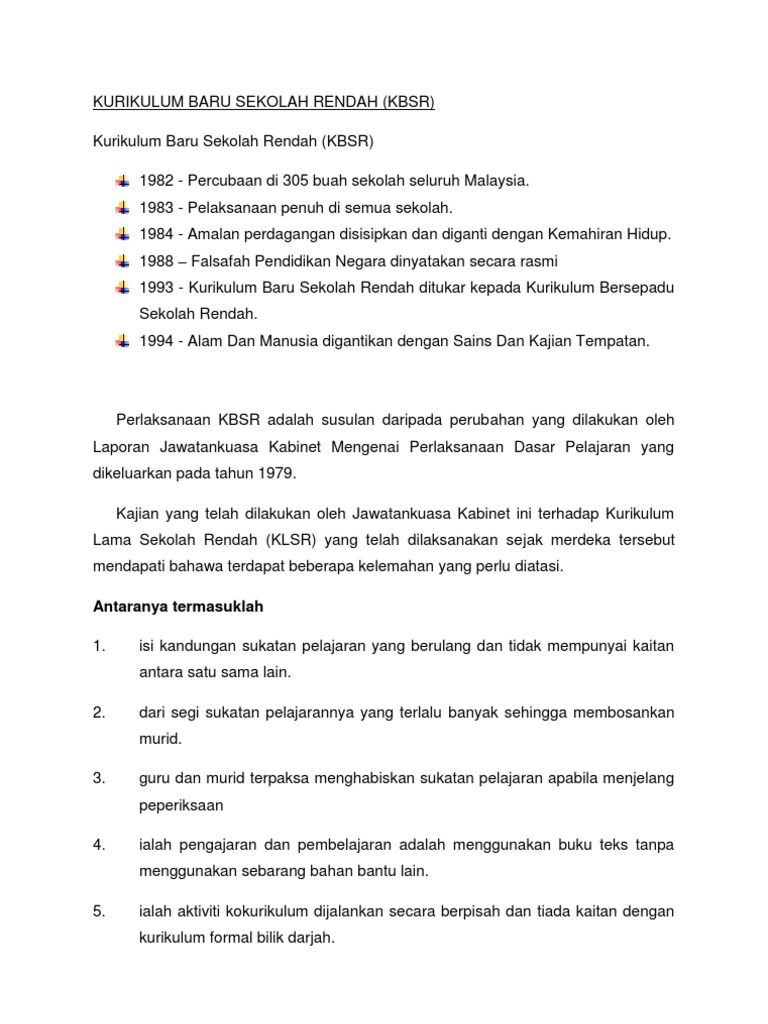 KURIKULUM BARU SEKOLAH RENDAH (KBSR)

Kurikulum Baru Sekolah Rendah (KBSR)

1982 - Percubaan di 305 buah sekolah seluruh Malaysia.
1983 - Pelaksanaan penuh di semua sekolah.
1984 - Amalan perdagangan disisipkan dan diganti dengan Kemahiran Hidup.
1988 – Falsafah Pendidikan Negara dinyatakan secara rasmi
1993 - Kurikulum Baru Sekolah Rendah ditukar kepada Kurikulum Bersepadu Sekolah Rendah.
1994 - Alam Dan Manusia digantikan dengan Sains Dan Kajian Tempatan.

Perlaksanaan KBSR adalah susulan daripada perubahan yang dilakukan oleh Laporan Jawatankuasa Kabinet Mengenai Perlaksanaan Dasar Pelajaran yang dikeluarkan pada tahun 1979.

Kajian yang telah dilakukan oleh Jawatankuasa Kabinet ini terhadap Kurikulum Lama Sekolah Rendah (KLSR) yang telah dilaksanakan sejak merdeka tersebut mendapati bahawa terdapat beberapa kelemahan yang perlu diatasi.

Antaranya termasuklah

1. isi kandungan sukatan pelajaran yang berulang dan tidak mempunyai kaitan antara satu sama lain.

2. dari segi sukatan pelajarannya yang terlalu banyak sehingga membosankan murid.

3. guru dan murid terpaksa menghabiskan sukatan pelajaran apabila menjelang peperiksaan

4. ialah pengajaran dan pembelajaran adalah menggunakan buku teks tanpa menggunakan sebarang bahan bantu lain.

5. ialah aktiviti kokurikulum dijalankan secara berpisah dan tiada kaitan dengan kurikulum formal bilik darjah.